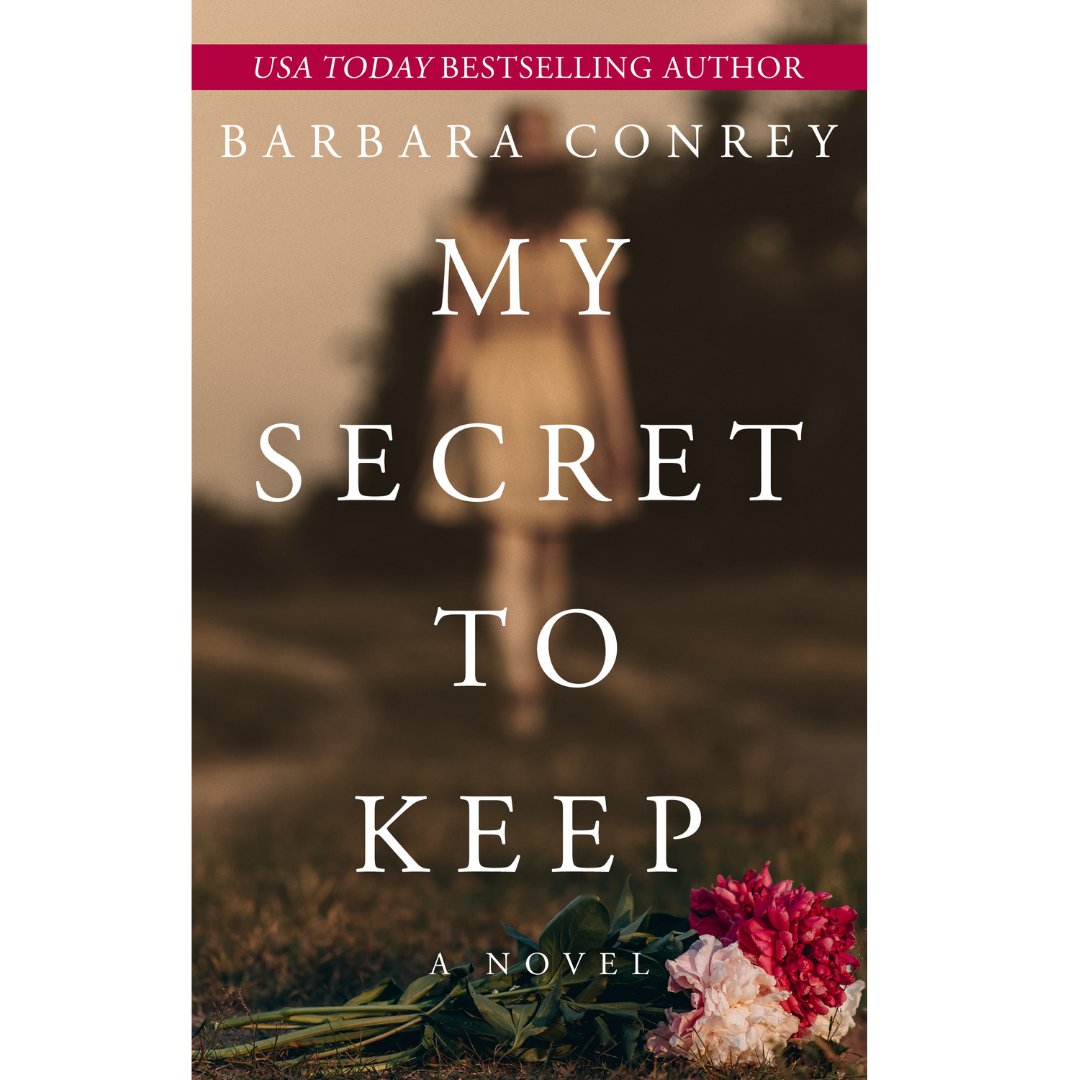 USA TODAY BESTSELLING AUTHOR

BARBARA CONREY

MY SECRET TO KEEP

A NOVEL